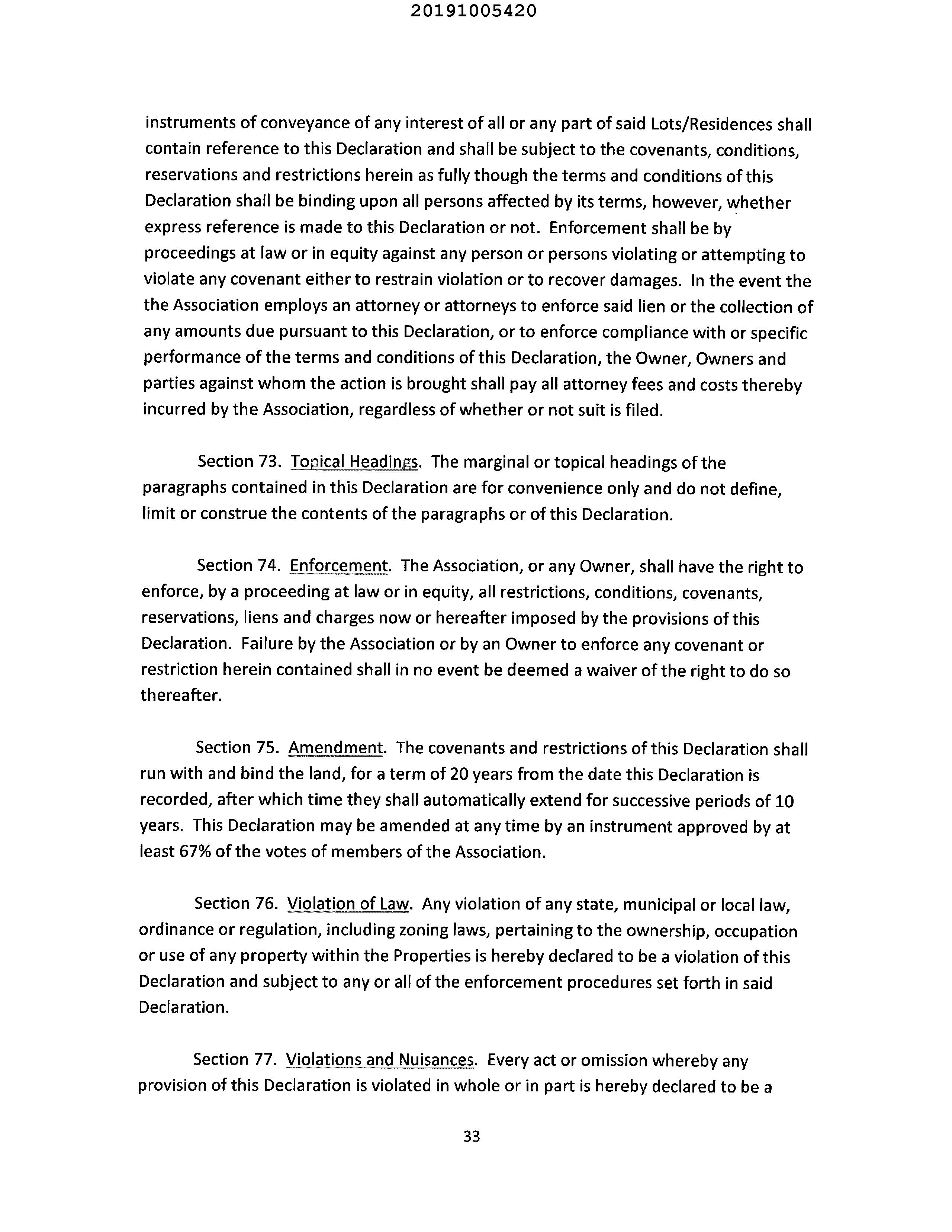 20191005420

instruments of conveyance of any interest of all or any part of said Lots/Residences shall contain reference to this Declaration and shall be subject to the covenants, conditions, reservations and restrictions herein as fully though the terms and conditions of this Declaration shall be binding upon all persons affected by its terms, however, whether express reference is made to this Declaration or not. Enforcement shall be by proceedings at law or in equity against any person or persons violating or attempting to violate any covenant either to restrain violation or to recover damages. In the event the the Association employs an attorney or attorneys to enforce said lien or the collection of any amounts due pursuant to this Declaration, or to enforce compliance with or specific performance of the terms and conditions of this Declaration, the Owner, Owners and parties against whom the action is brought shall pay all attorney fees and costs thereby incurred by the Association, regardless of whether or not suit is filed.

Section 73. Topical Headings. The marginal or topical headings of the paragraphs contained in this Declaration are for convenience only and do not define, limit or construe the contents of the paragraphs or of this Declaration.

Section 74. Enforcement. The Association, or any Owner, shall have the right to enforce, by a proceeding at law or in equity, all restrictions, conditions, covenants, reservations, liens and charges now or hereafter imposed by the provisions of this Declaration. Failure by the Association or by an Owner to enforce any covenant or restriction herein contained shall in no event be deemed a waiver of the right to do so thereafter.

Section 75. Amendment. The covenants and restrictions of this Declaration shall run with and bind the land, for a term of 20 years from the date this Declaration is recorded, after which time they shall automatically extend for successive periods of 10 years. This Declaration may be amended at any time by an instrument approved by at least 67% of the votes of members of the Association.

Section 76. Violation of Law. Any violation of any state, municipal or local law, ordinance or regulation, including zoning laws, pertaining to the ownership, occupation or use of any property within the Properties is hereby declared to be a violation of this Declaration and subject to any or all of the enforcement procedures set forth in said Declaration.

Section 77. Violations and Nuisances. Every act or omission whereby any provision of this Declaration is violated in whole or in part is hereby declared to be a

33